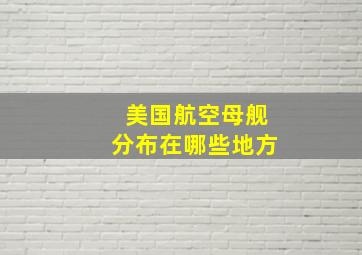 美国航空母舰
分布在哪些地方